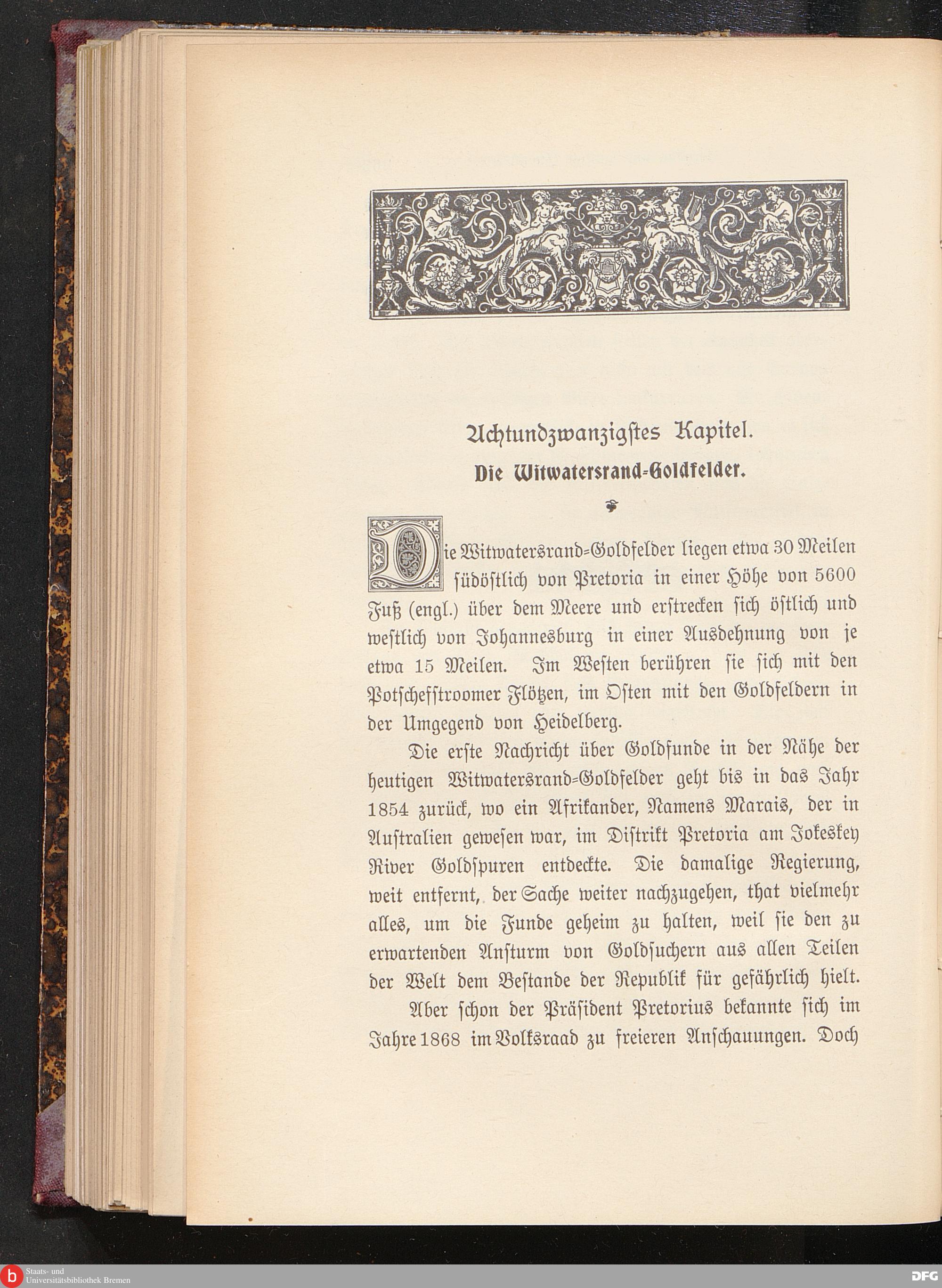 Achtundzwanzigstes Kapitel.

Die Witwatersrand-Goldfelder.

Die Witwatersrand-Goldfelder liegen etwa 30 Meilen südöstlich von Pretoria in einer Höhe von 5600 Fuß (engl.) über dem Meere und erstrecken sich östlich und westlich von Johannesburg in einer Ausdehnung von je etwa 15 Meilen. Im Westen berühren sie sich mit den Potschefstroomer Flötzen, im Osten mit den Goldfeldern in der Umgegend von Heidelberg.

Die erste Nachricht über Goldfunde in der Nähe der heutigen Witwatersrand-Goldfelder geht bis in das Jahr 1854 zurück, wo ein Afrikander, Namens Marais, der in Australien gewesen war, im Distrikt Pretoria am Jokeskey River Goldspuren entdeckte. Die damalige Regierung, weit entfernt, der Sache weiter nachzugehen, that vielmehr alles, um die Funde geheim zu halten, weil sie den zu erwartenden Ansturm von Goldsuchern aus allen Teilen der Welt dem Bestande der Republik für gefährlich hielt.

Aber schon der Präsident Pretorius bekannte sich im Jahre 1868 im Volksraad zu freieren Anschauungen. Doch

Staats- und Universitätsbibliothek Bremen

DFG